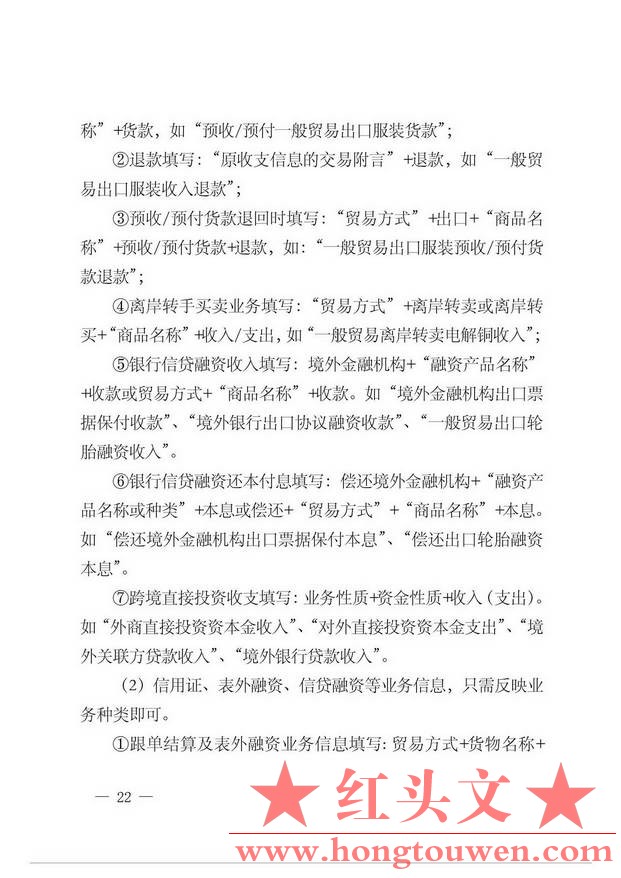 称”+货款，如“预收/预付一般贸易出口服装货款”；

②退款填写：“原收支信息的交易附言”+退款，如“一般贸易出口服装收入退款”；

③预收/预付货款退回时填写：“贸易方式”+出口+“商品名称”+预收/预付货款+退款，如：“一般贸易出口服装预收/预付货款退款”；

④离岸转手买卖业务填写：“贸易方式”+离岸转卖或离岸转买+“商品名称”+收入/支出，如“一般贸易离岸转卖电解铜收入”；

⑤银行信贷融资收入填写：境外金融机构+“融资产品名称”+收款或贸易方式+“商品名称”+收款。如“境外金融机构出口票据保付收款”、“境外银行出口协议融资收款”、“一般贸易出口轮胎融资收入”。

⑥银行信贷融资还本付息填写：偿还境外金融机构+“融资产品名称或种类”+本息或偿还+“贸易方式”+“商品名称”+本息。如“偿还境外金融机构出口票据保付本息”、“偿还出口轮胎融资本息”。

⑦跨境直接投资收支填写：业务性质+资金性质+收入（支出）。如“外商直接投资资本金收入”、“对外直接投资资本金支出”、“境外关联方贷款收入”、“境外银行贷款收入”。

（2）信用证、表外融资、信贷融资等业务信息，只需反映业务种类即可。

①跟单结算及表外融资业务信息填写：贸易方式+货物名称+

— 22 —

★ 红头文 ★
www.hongtouwen.com